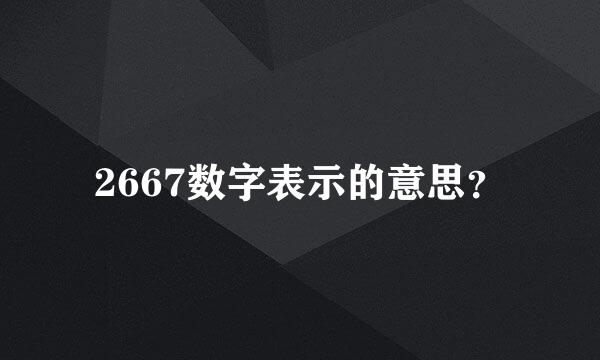 2667数字表示的意思？